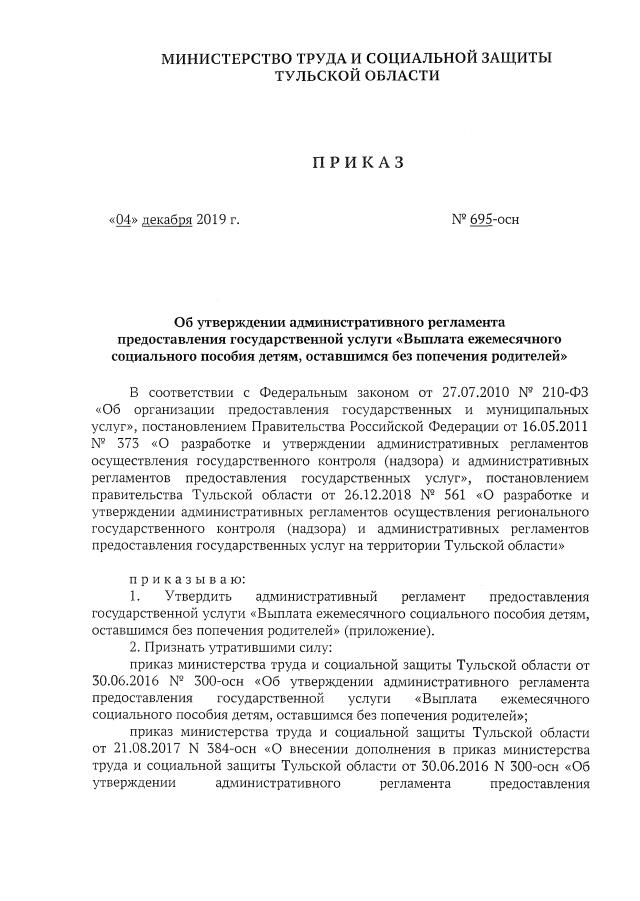 МИНИСТЕРСТВО ТРУДА И СОЦИАЛЬНОЙ ЗАЩИТЫ ТУЛЬСКОЙ ОБЛАСТИ

П Р И К А З

«04» декабря 2019 г.

№ 695-осн

Об утверждении административного регламента предоставления государственной услуги «Выплата ежемесячного социального пособия детям, оставшимся без попечения родителей»

В соответствии с Федеральным законом от 27.07.2010 № 210-ФЗ «Об организации предоставления государственных и муниципальных услуг», постановлением Правительства Российской Федерации от 16.05.2011 № 373 «О разработке и утверждении административных регламентов осуществления государственного контроля (надзора) и административных регламентов предоставления государственных услуг», постановлением правительства Тульской области от 26.12.2018 № 561 «О разработке и утверждении административных регламентов осуществления регионального государственного контроля (надзора) и административных регламентов предоставления государственных услуг на территории Тульской области»

п р и к а з ы в а ю:

1. Утвердить административный регламент предоставления государственной услуги «Выплата ежемесячного социального пособия детям, оставшимся без попечения родителей» (приложение).

2. Признать утратившими силу:

приказ министерства труда и социальной защиты Тульской области от 30.06.2016 № 300-осн «Об утверждении административного регламента предоставления государственной услуги «Выплата ежемесячного социального пособия детям, оставшимся без попечения родителей»;

приказ министерства труда и социальной защиты Тульской области от 21.08.2017 N 384-осн «О внесении дополнения в приказ министерства труда и социальной защиты Тульской области от 30.06.2016 N 300-осн «Об утверждении административного регламента предоставления